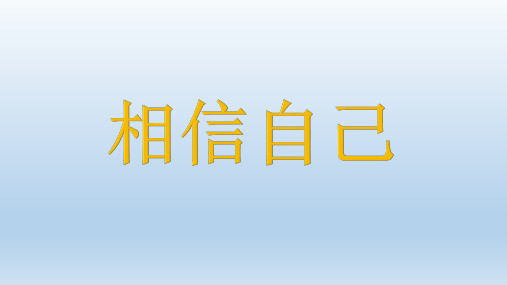 相信自己